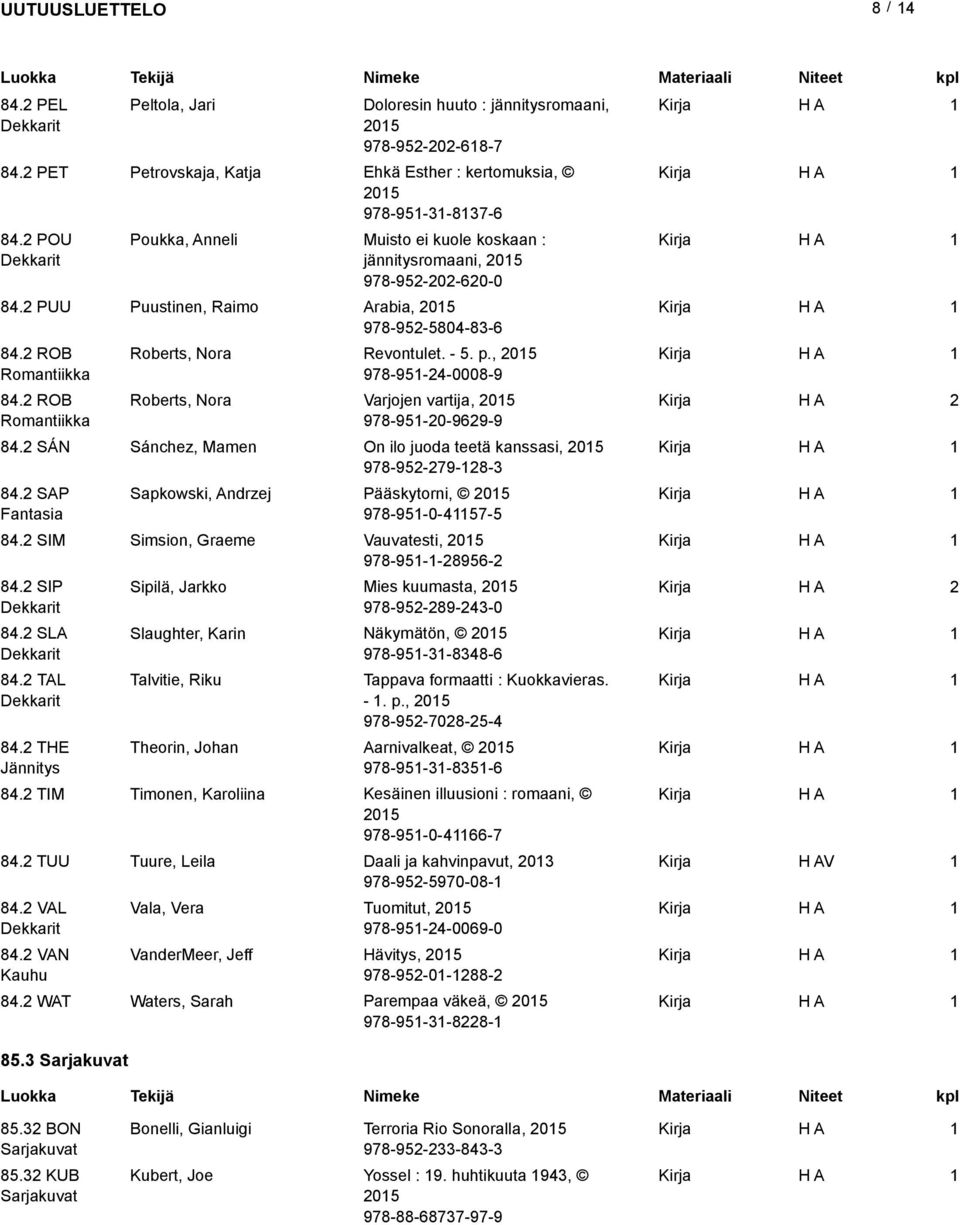 UUTUUSLUETTELO 8 / 14

| Luokka | Tekijä | Nimeke | Materiaali | Niteet | kpl |
|---|---|---|---|---|---|
| 84.2 PEL Dekkarit | Peltola, Jari | Doloresin huuto : jännitysromaani, 2015 978-952-202-618-7 | Kirja | H A | 1 |
| 84.2 PET | Petrovskaja, Katja | Ehkä Esther : kertomuksia, © 2015 978-951-31-8137-6 | Kirja | H A | 1 |
| 84.2 POU Dekkarit | Poukka, Anneli | Muisto ei kuole koskaan : jännitysromaani, 2015 978-952-202-620-0 | Kirja | H A | 1 |
| 84.2 PUU | Puustinen, Raimo | Arabia, 2015 978-952-5804-83-6 | Kirja | H A | 1 |
| 84.2 ROB Romantiikka | Roberts, Nora | Revontulet. - 5. p., 2015 978-951-24-0008-9 | Kirja | H A | 1 |
| 84.2 ROB Romantiikka | Roberts, Nora | Varjojen vartija, 2015 978-951-20-9629-9 | Kirja | H A | 2 |
| 84.2 SÁN | Sánchez, Mamen | On ilo juoda teetä kanssasi, 2015 978-952-279-128-3 | Kirja | H A | 1 |
| 84.2 SAP Fantasia | Sapkowski, Andrzej | Pääskytorni, © 2015 978-951-0-41157-5 | Kirja | H A | 1 |
| 84.2 SIM | Simsion, Graeme | Vauvatesti, 2015 978-951-1-28956-2 | Kirja | H A | 1 |
| 84.2 SIP Dekkarit | Sipilä, Jarkko | Mies kuumasta, 2015 978-952-289-243-0 | Kirja | H A | 2 |
| 84.2 SLA Dekkarit | Slaughter, Karin | Näkymätön, © 2015 978-951-31-8348-6 | Kirja | H A | 1 |
| 84.2 TAL Dekkarit | Talvitie, Riku | Tappava formaatti : Kuokkavieras. - 1. p., 2015 978-952-7028-25-4 | Kirja | H A | 1 |
| 84.2 THE Jännitys | Theorin, Johan | Aarnivalkeat, © 2015 978-951-31-8351-6 | Kirja | H A | 1 |
| 84.2 TIM | Timonen, Karoliina | Kesäinen illuusioni : romaani, © 2015 978-951-0-41166-7 | Kirja | H A | 1 |
| 84.2 TUU | Tuure, Leila | Daali ja kahvinpavut, 2013 978-952-5970-08-1 | Kirja | H AV | 1 |
| 84.2 VAL Dekkarit | Vala, Vera | Tuomitut, 2015 978-951-24-0069-0 | Kirja | H A | 1 |
| 84.2 VAN Kauhu | VanderMeer, Jeff | Hävitys, 2015 978-952-01-1288-2 | Kirja | H A | 1 |
| 84.2 WAT | Waters, Sarah | Parempaa väkeä, © 2015 978-951-31-8228-1 | Kirja | H A | 1 |

85.3 Sarjakuvat

| Luokka | Tekijä | Nimeke | Materiaali | Niteet | kpl |
|---|---|---|---|---|---|
| 85.32 BON Sarjakuvat | Bonelli, Gianluigi | Terroria Rio Sonoralla, 2015 978-952-233-843-3 | Kirja | H A | 1 |
| 85.32 KUB Sarjakuvat | Kubert, Joe | Yossel : 19. huhtikuuta 1943, © 2015 978-88-68737-97-9 | Kirja | H A | 1 |